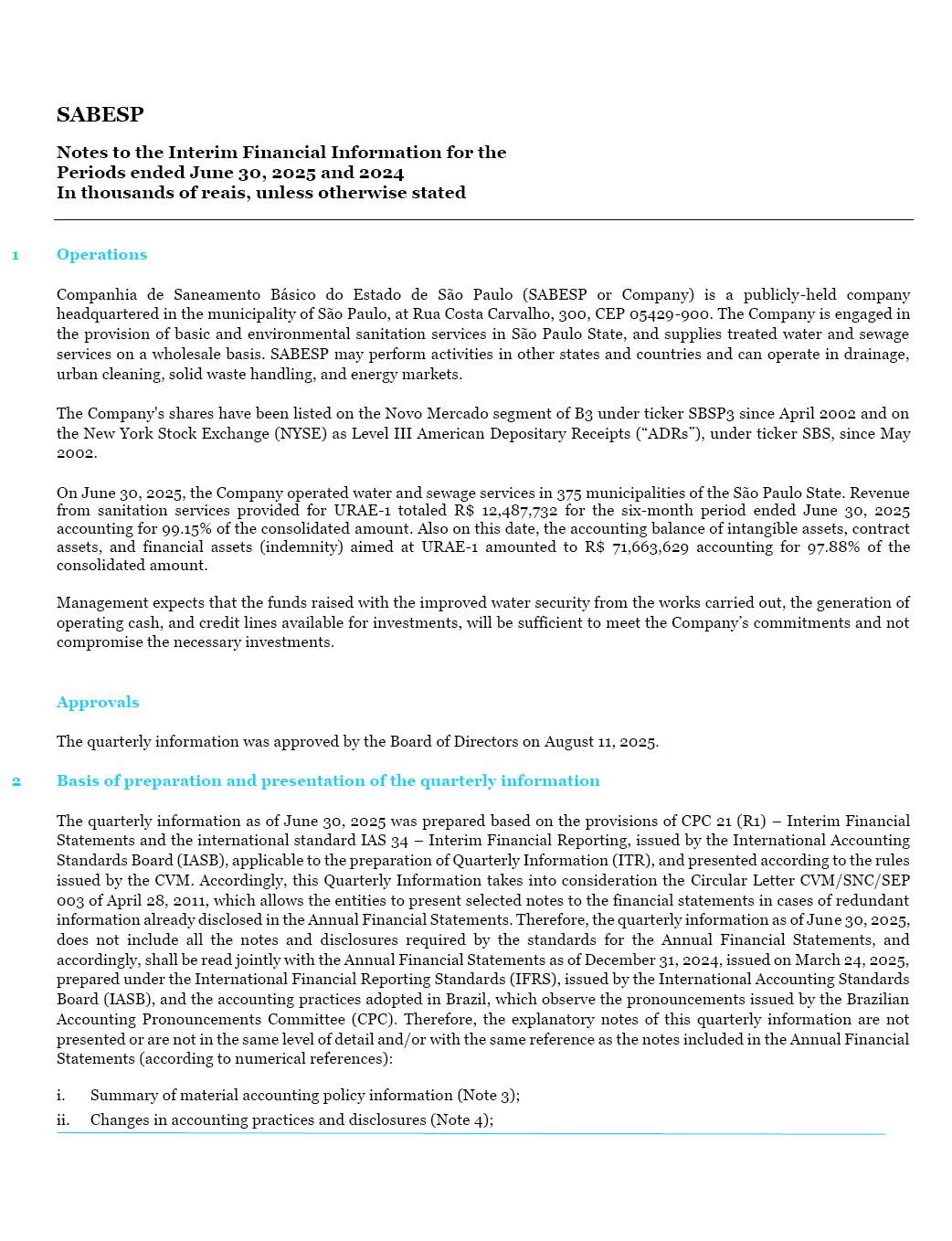 SABESP

Notes to the Interim Financial Information for the Periods ended June 30, 2025 and 2024
In thousands of reais, unless otherwise stated

1 Operations

Companhia de Saneamento Básico do Estado de São Paulo (SABESP or Company) is a publicly-held company headquartered in the municipality of São Paulo, at Rua Costa Carvalho, 300, CEP 05429-900. The Company is engaged in the provision of basic and environmental sanitation services in São Paulo State, and supplies treated water and sewage services on a wholesale basis. SABESP may perform activities in other states and countries and can operate in drainage, urban cleaning, solid waste handling, and energy markets.

The Company's shares have been listed on the Novo Mercado segment of B3 under ticker SBSP3 since April 2002 and on the New York Stock Exchange (NYSE) as Level III American Depositary Receipts ("ADRs"), under ticker SBS, since May 2002.

On June 30, 2025, the Company operated water and sewage services in 375 municipalities of the São Paulo State. Revenue from sanitation services provided for URAE-1 totaled R$ 12,487,732 for the six-month period ended June 30, 2025 accounting for 99.15% of the consolidated amount. Also on this date, the accounting balance of intangible assets, contract assets, and financial assets (indemnity) aimed at URAE-1 amounted to R$ 71,663,629 accounting for 97.88% of the consolidated amount.

Management expects that the funds raised with the improved water security from the works carried out, the generation of operating cash, and credit lines available for investments, will be sufficient to meet the Company's commitments and not compromise the necessary investments.

Approvals

The quarterly information was approved by the Board of Directors on August 11, 2025.

2 Basis of preparation and presentation of the quarterly information

The quarterly information as of June 30, 2025 was prepared based on the provisions of CPC 21 (R1) – Interim Financial Statements and the international standard IAS 34 – Interim Financial Reporting, issued by the International Accounting Standards Board (IASB), applicable to the preparation of Quarterly Information (ITR), and presented according to the rules issued by the CVM. Accordingly, this Quarterly Information takes into consideration the Circular Letter CVM/SNC/SEP 003 of April 28, 2011, which allows the entities to present selected notes to the financial statements in cases of redundant information already disclosed in the Annual Financial Statements. Therefore, the quarterly information as of June 30, 2025, does not include all the notes and disclosures required by the standards for the Annual Financial Statements, and accordingly, shall be read jointly with the Annual Financial Statements as of December 31, 2024, issued on March 24, 2025, prepared under the International Financial Reporting Standards (IFRS), issued by the International Accounting Standards Board (IASB), and the accounting practices adopted in Brazil, which observe the pronouncements issued by the Brazilian Accounting Pronouncements Committee (CPC). Therefore, the explanatory notes of this quarterly information are not presented or are not in the same level of detail and/or with the same reference as the notes included in the Annual Financial Statements (according to numerical references):

i. Summary of material accounting policy information (Note 3);
ii. Changes in accounting practices and disclosures (Note 4);